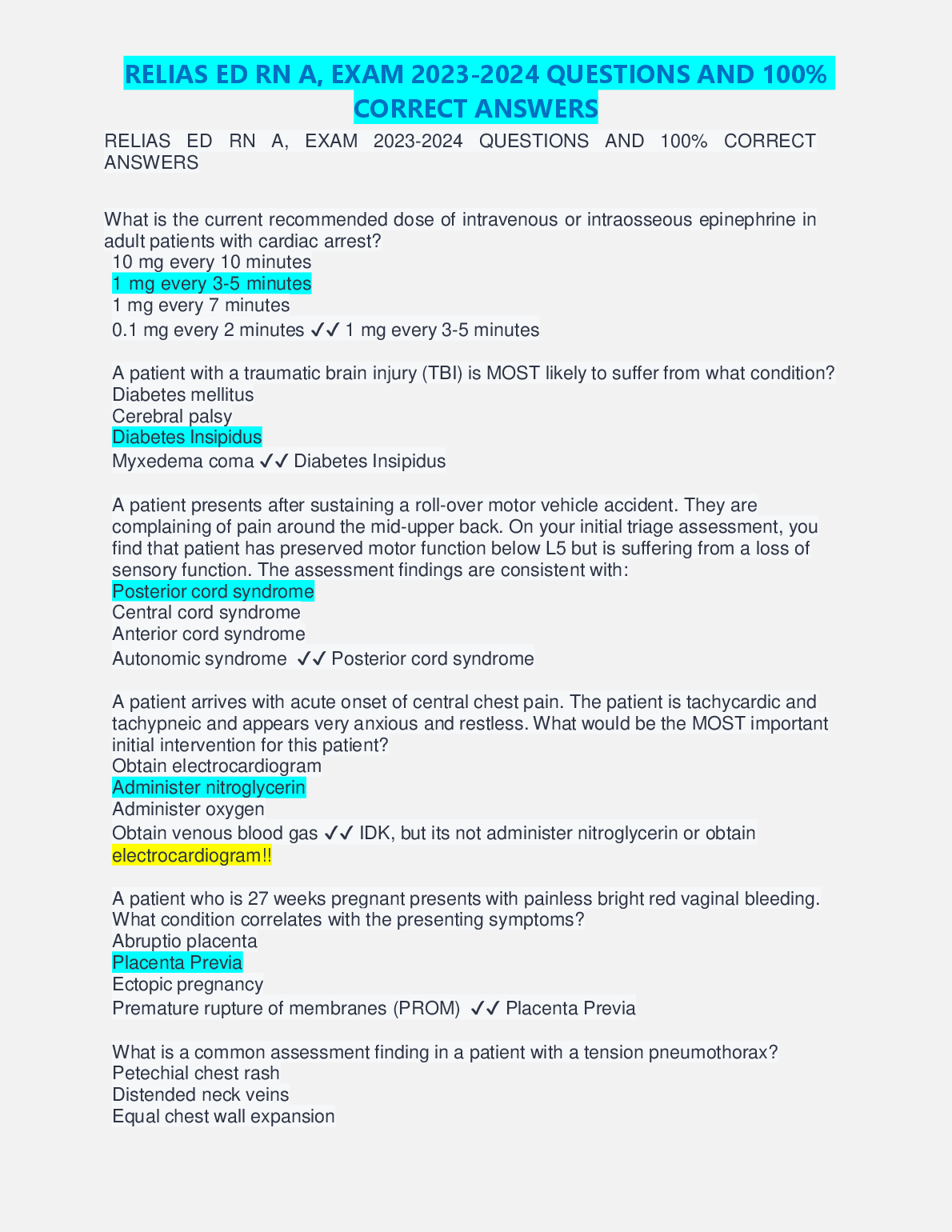 RELIAS ED RN A, EXAM 2023-2024 QUESTIONS AND 100% CORRECT ANSWERS

RELIAS ED RN A, EXAM 2023-2024 QUESTIONS AND 100% CORRECT ANSWERS

What is the current recommended dose of intravenous or intraosseous epinephrine in adult patients with cardiac arrest?
10 mg every 10 minutes
1 mg every 3-5 minutes
1 mg every 7 minutes
0.1 mg every 2 minutes ✓✓ 1 mg every 3-5 minutes

A patient with a traumatic brain injury (TBI) is MOST likely to suffer from what condition?
Diabetes mellitus
Cerebral palsy
Diabetes Insipidus
Myxedema coma ✓✓ Diabetes Insipidus

A patient presents after sustaining a roll-over motor vehicle accident. They are complaining of pain around the mid-upper back. On your initial triage assessment, you find that patient has preserved motor function below L5 but is suffering from a loss of sensory function. The assessment findings are consistent with:
Posterior cord syndrome
Central cord syndrome
Anterior cord syndrome
Autonomic syndrome ✓✓ Posterior cord syndrome

A patient arrives with acute onset of central chest pain. The patient is tachycardic and tachypneic and appears very anxious and restless. What would be the MOST important initial intervention for this patient?
Obtain electrocardiogram
Administer nitroglycerin
Administer oxygen
Obtain venous blood gas ✓✓ IDK, but its not administer nitroglycerin or obtain electrocardiogram!!

A patient who is 27 weeks pregnant presents with painless bright red vaginal bleeding. What condition correlates with the presenting symptoms?
Abruptio placenta
Placenta Previa
Ectopic pregnancy
Premature rupture of membranes (PROM) ✓✓ Placenta Previa

What is a common assessment finding in a patient with a tension pneumothorax?
Petechial chest rash
Distended neck veins
Equal chest wall expansion